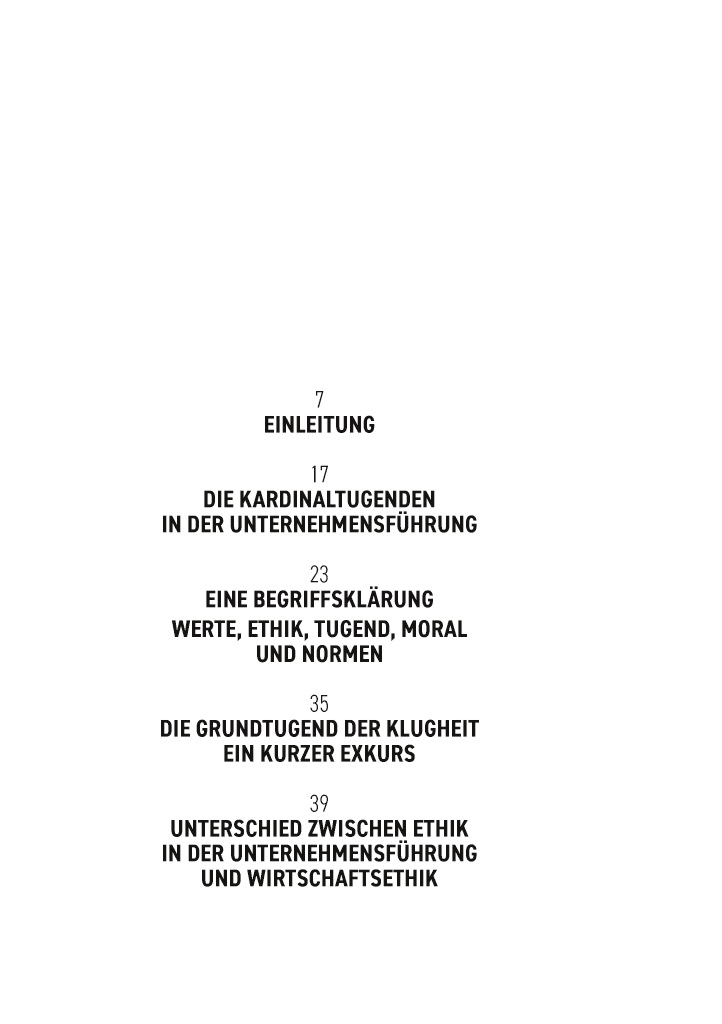 7
EINLEITUNG

17
DIE KARDINALTUGENDEN
IN DER UNTERNEHMENSFÜHRUNG

23
EINE BEGRIFFSKLÄRUNG
WERTE, ETHIK, TUGEND, MORAL
UND NORMEN

35
DIE GRUNDTUGEND DER KLUGHEIT
EIN KURZER EXKURS

39
UNTERSCHIED ZWISCHEN ETHIK
IN DER UNTERNEHMENSFÜHRUNG
UND WIRTSCHAFTSETHIK